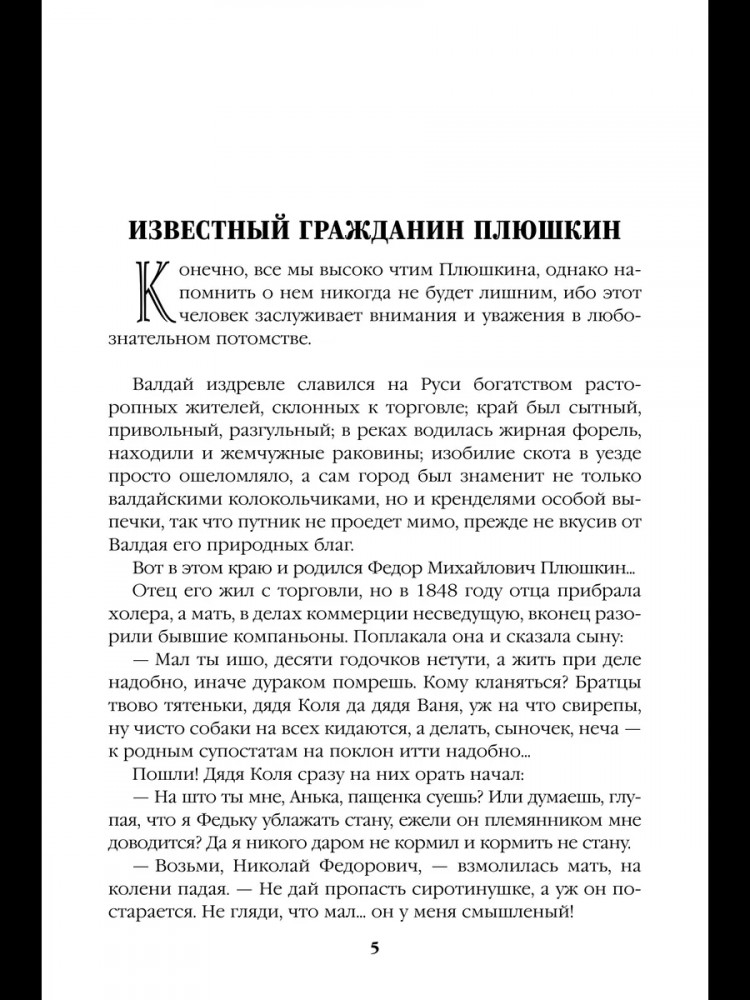 ИЗВЕСТНЫЙ ГРАЖДАНИН ПЛЮШКИН

Конечно, все мы высоко чтим Плюшкина, однако напомнить о нем никогда не будет лишним, ибо этот человек заслуживает внимания и уважения в любознательном потомстве.

Валдай издревле славился на Руси богатством расторопных жителей, склонных к торговле; край был сытный, привольный, разгульный; в реках водилась жирная форель, находили и жемчужные раковины; изобилие скота в уезде просто ошеломляло, а сам город был знаменит не только валдайскими колокольчиками, но и кренделями особой выпечки, так что путник не проедет мимо, прежде не вкусив от Валдая его природных благ.

Вот в этом краю и родился Федор Михайлович Плюшкин...

Отец его жил с торговли, но в 1848 году отца прибрала холера, а мать, в делах коммерции несведущую, вконец разорили бывшие компаньоны. Поплакала она и сказала сыну:

— Мал ты ишо, десяти годочков нетути, а жить при деле надобно, иначе дураком помрешь. Кому кланяться? Братцы твово тятеньки, дядя Коля да дядя Ваня, уж на что свирепы, ну чисто собаки на всех кидаются, а делать, сыночек, неча — к родным супостатам на поклон итти надобно...

Пошли! Дядя Коля сразу на них орать начал:

— На што ты мне, Анька, пащенка суешь? Или думаешь, глупая, что я Федьку ублажать стану, ежели он племянником мне доводится? Да я никого даром не кормил и кормить не стану.

— Возьми, Николай Федорович, — взмолилась мать, на колени падая. — Не дай пропасть сиротинушке, а уж он постарается. Не гляди, что мал... он у меня смышленый!

5